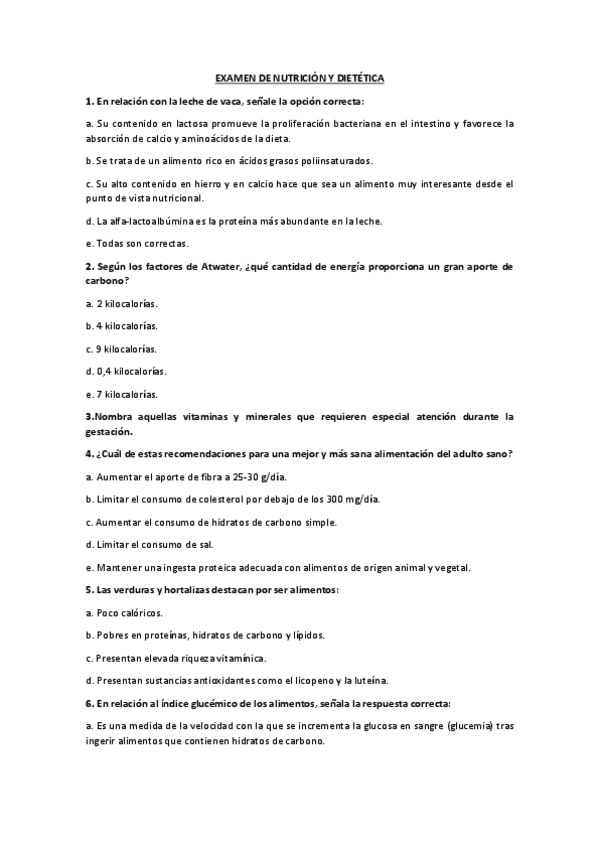 EXAMEN DE NUTRICIÓN Y DIETÉTICA

1. En relación con la leche de vaca, señale la opción correcta:

a. Su contenido en lactosa promueve la proliferación bacteriana en el intestino y favorece la absorción de calcio y aminoácidos de la dieta.

b. Se trata de un alimento rico en ácidos grasos poliinsaturados.

c. Su alto contenido en hierro y en calcio hace que sea un alimento muy interesante desde el punto de vista nutricional.

d. La alfa-lactoalbúmina es la proteína más abundante en la leche.

e. Todas son correctas.

2. Según los factores de Atwater, ¿qué cantidad de energía proporciona un gran aporte de carbono?

a. 2 kilocalorías.

b. 4 kilocalorías.

c. 9 kilocalorías.

d. 0,4 kilocalorías.

e. 7 kilocalorías.

3.Nombra aquellas vitaminas y minerales que requieren especial atención durante la gestación.

4. ¿Cuál de estas recomendaciones para una mejor y más sana alimentación del adulto sano?

a. Aumentar el aporte de fibra a 25-30 g/día.

b. Limitar el consumo de colesterol por debajo de los 300 mg/día.

c. Aumentar el consumo de hidratos de carbono simple.

d. Limitar el consumo de sal.

e. Mantener una ingesta proteica adecuada con alimentos de origen animal y vegetal.

5. Las verduras y hortalizas destacan por ser alimentos:

a. Poco calóricos.

b. Pobres en proteínas, hidratos de carbono y lípidos.

c. Presentan elevada riqueza vitamínica.

d. Presentan sustancias antioxidantes como el licopeno y la luteína.

6. En relación al índice glucémico de los alimentos, señala la respuesta correcta:

a. Es una medida de la velocidad con la que se incrementa la glucosa en sangre (glucemia) tras ingerir alimentos que contienen hidratos de carbono.